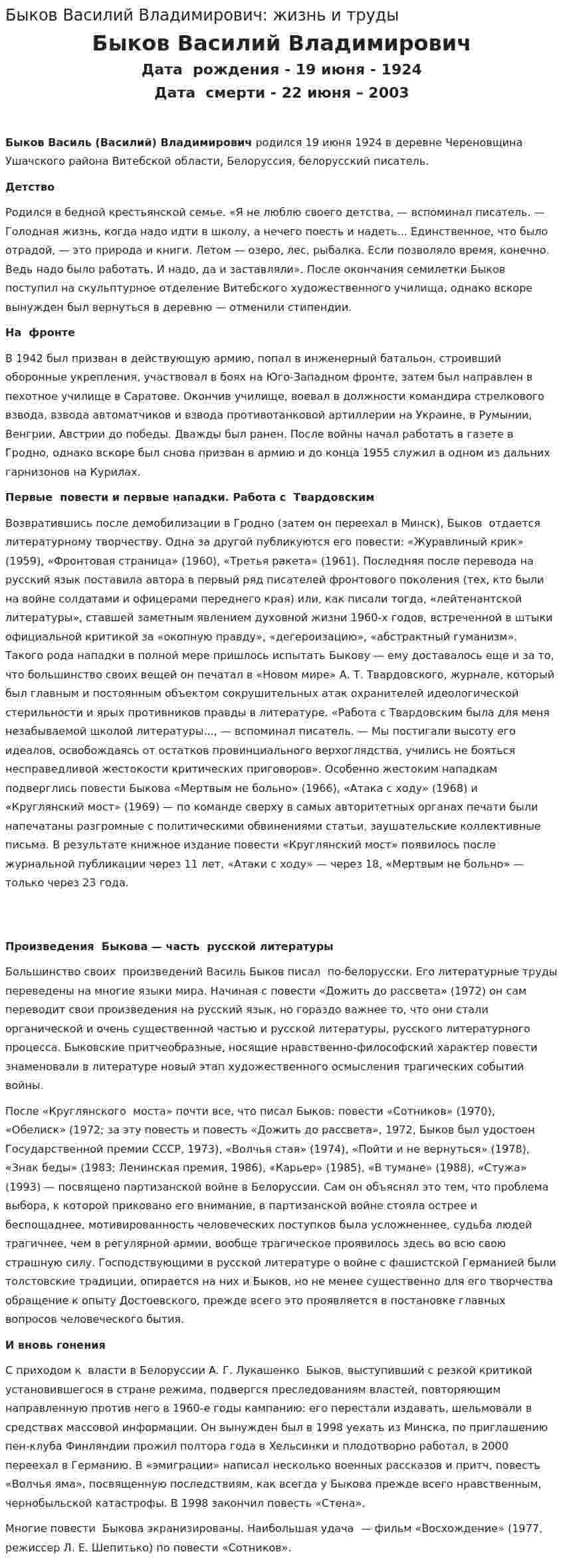 Быков Василий Владимирович: жизнь и труды

Быков Василий Владимирович

Дата рождения - 19 июня - 1924

Дата смерти - 22 июня – 2003

Быков Василь (Василий) Владимирович родился 19 июня 1924 в деревне Череновщина Ушачского района Витебской области, Белоруссия, белорусский писатель.

Детство

Родился в бедной крестьянской семье. «Я не люблю своего детства, — вспоминал писатель. — Голодная жизнь, когда надо идти в школу, а нечего поесть и надеть... Единственное, что было отрадой, — это природа и книги. Летом — озеро, лес, рыбалка. Если позволяло время, конечно. Ведь надо было работать. И надо, да и заставляли». После окончания семилетки Быков поступил на скульптурное отделение Витебского художественного училища, однако вскоре вынужден был вернуться в деревню — отменили стипендии.

На фронте

В 1942 был призван в действующую армию, попал в инженерный батальон, строивший оборонные укрепления, участвовал в боях на Юго-Западном фронте, затем был направлен в пехотное училище в Саратове. Окончив училище, воевал в должности командира стрелкового взвода, взвода автоматчиков и взвода противотанковой артиллерии на Украине, в Румынии, Венгрии, Австрии до победы. Дважды был ранен. После войны начал работать в газете в Гродно, однако вскоре был снова призван в армию и до конца 1955 служил в одном из дальних гарнизонов на Курилах.

Первые повести и первые нападки. Работа с Твардовским

Возвратившись после демобилизации в Гродно (затем он переехал в Минск), Быков отдается литературному творчеству. Одна за другой публикуются его повести: «Журавлиный крик» (1959), «Фронтовая страница» (1960), «Третья ракета» (1961). Последняя после перевода на русский язык поставила автора в первый ряд писателей фронтового поколения (тех, кто были на войне солдатами и офицерами переднего края) или, как писали тогда, «лейтенантской литературы», ставшей заметным явлением духовной жизни 1960-х годов, встреченной в штыки официальной критикой за «окопную правду», «дегероизацию», «абстрактный гуманизм». Такого рода нападки в полной мере пришлось испытать Быкову — ему доставалось еще и за то, что большинство своих вещей он печатал в «Новом мире» А. Т. Твардовского, журнале, который был главным и постоянным объектом сокрушительных атак охранителей идеологической стерильности и ярых противников правды в литературе. «Работа с Твардовским была для меня незабываемой школой литературы..., — вспоминал писатель. — Мы постигали высоту его идеалов, освобождаясь от остатков провинциального верхоглядства, учились не бояться несправедливой жестокости критических приговоров». Особенно жестоким нападкам подверглись повести Быкова «Мертвым не больно» (1966), «Атака с ходу» (1968) и «Круглянский мост» (1969) — по команде сверху в самых авторитетных органах печати были напечатаны разгромные с политическими обвинениями статьи, заушательские коллективные письма. В результате книжное издание повести «Круглянский мост» появилось после журнальной публикации через 11 лет, «Атаки с ходу» — через 18, «Мертвым не больно» — только через 23 года.

Произведения Быкова — часть русской литературы

Большинство своих произведений Василь Быков писал по-белорусски. Его литературные труды переведены на многие языки мира. Начиная с повести «Дожить до рассвета» (1972) он сам переводит свои произведения на русский язык, но гораздо важнее то, что они стали органической и очень существенной частью и русской литературы, русского литературного процесса. Быковские притчеобразные, носящие нравственно-философский характер повести знаменовали в литературе новый этап художественного осмысления трагических событий войны.

После «Круглянского моста» почти все, что писал Быков: повести «Сотников» (1970), «Обелиск» (1972; за эту повесть и повесть «Дожить до рассвета», 1972, Быков был удостоен Государственной премии СССР, 1973), «Волчья стая» (1974), «Пойти и не вернуться» (1978), «Знак беды» (1983; Ленинская премия, 1986), «Карьер» (1985), «В тумане» (1988), «Стужа» (1993) — посвящено партизанской войне в Белоруссии. Сам он объяснял это тем, что проблема выбора, к которой приковано его внимание, в партизанской войне стояла острее и беспощаднее, мотивированность человеческих поступков была усложненнее, судьба людей трагичнее, чем в регулярной армии, вообще трагическое проявилось здесь во всю свою страшную силу. Господствующими в русской литературе о войне с фашистской Германией были толстовские традиции, опирается на них и Быков, но не менее существенно для его творчества обращение к опыту Достоевского, прежде всего это проявляется в постановке главных вопросов человеческого бытия.

И вновь гонения

С приходом к власти в Белоруссии А. Г. Лукашенко Быков, выступивший с резкой критикой установившегося в стране режима, подвергся преследованиям властей, повторяющим направленную против него в 1960-е годы кампанию: его перестали издавать, шельмовали в средствах массовой информации. Он вынужден был в 1998 уехать из Минска, по приглашению пен-клуба Финляндии прожил полтора года в Хельсинки и плодотворно работал, в 2000 переехал в Германию. В «эмиграции» написал несколько военных рассказов и притч, повесть «Волчья яма», посвященную последствиям, как всегда у Быкова прежде всего нравственным, чернобыльской катастрофы. В 1998 закончил повесть «Стена».

Многие повести Быкова экранизированы. Наибольшая удача — фильм «Восхождение» (1977, режиссер Л. Е. Шепитько) по повести «Сотников».